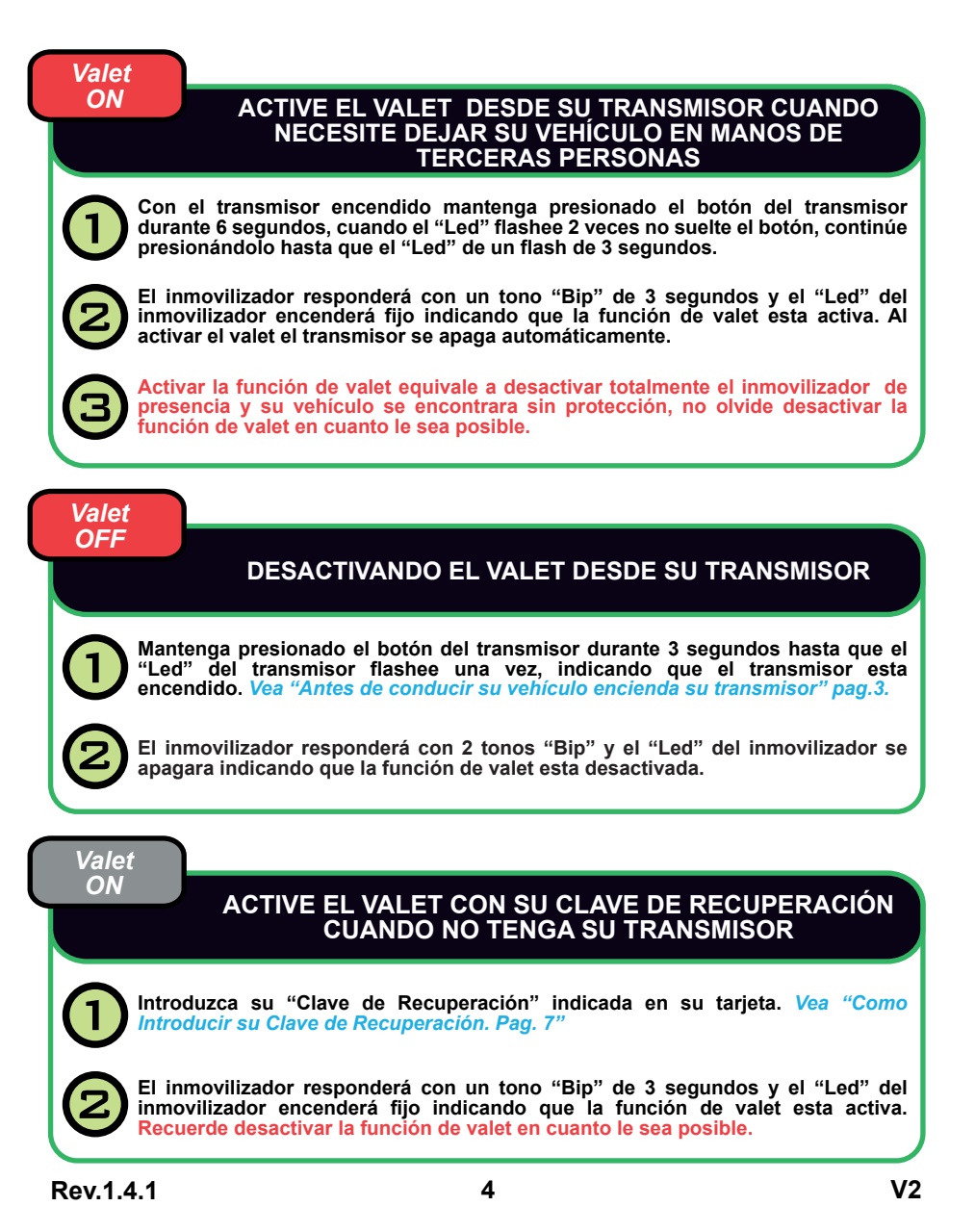 Valet ON

ACTIVE EL VALET DESDE SU TRANSMISOR CUANDO NECESITE DEJAR SU VEHÍCULO EN MANOS DE TERCERAS PERSONAS

1

Con el transmisor encendido mantenga presionado el botón del transmisor durante 6 segundos, cuando el “Led” flashee 2 veces no suelte el botón, continúe presionándolo hasta que el “Led” de un flash de 3 segundos.

2

El inmovilizador responderá con un tono “Bip” de 3 segundos y el “Led” del inmovilizador encenderá fijo indicando que la función de valet esta activa. Al activar el valet el transmisor se apaga automáticamente.

3

Activar la función de valet equivale a desactivar totalmente el inmovilizador de presencia y su vehículo se encontrara sin protección, no olvide desactivar la función de valet en cuanto le sea posible.

Valet OFF

DESACTIVANDO EL VALET DESDE SU TRANSMISOR

1

Mantenga presionado el botón del transmisor durante 3 segundos hasta que el “Led” del transmisor flashee una vez, indicando que el transmisor esta encendido. Vea “Antes de conducir su vehículo encienda su transmisor” pag.3.

2

El inmovilizador responderá con 2 tonos “Bip” y el “Led” del inmovilizador se apagara indicando que la función de valet esta desactivada.

Valet ON

ACTIVE EL VALET CON SU CLAVE DE RECUPERACIÓN CUANDO NO TENGA SU TRANSMISOR

1

Introduzca su “Clave de Recuperación” indicada en su tarjeta. Vea “Como Introducir su Clave de Recuperación. Pag. 7”

2

El inmovilizador responderá con un tono “Bip” de 3 segundos y el “Led” del inmovilizador encenderá fijo indicando que la función de valet esta activa. Recuerde desactivar la función de valet en cuanto le sea posible.

Rev.1.4.1 4 V2